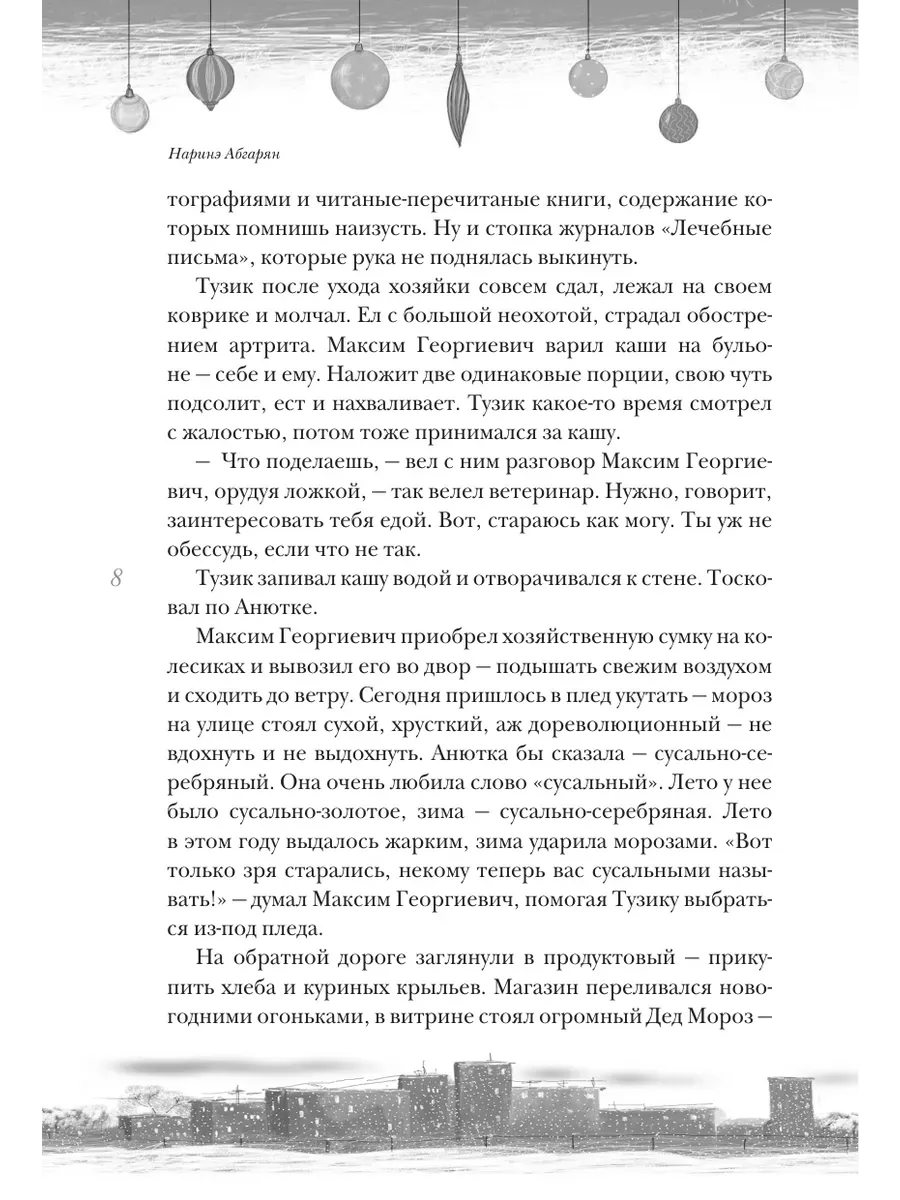 Наринэ Абгарян

тографиями и читаные-перечитаные книги, содержание которых помнишь наизусть. Ну и стопка журналов «Лечебные письма», которые рука не поднялась выкинуть.

Тузик после ухода хозяйки совсем сдал, лежал на своем коврике и молчал. Ел с большой неохотой, страдал обострением артрита. Максим Георгиевич варил каши на бульоне — себе и ему. Наложит две одинаковые порции, свою чуть подсолит, ест и нахваливает. Тузик какое-то время смотрел с жалостью, потом тоже принимался за кашу.

— Что поделаешь, — вел с ним разговор Максим Георгиевич, орудуя ложкой, — так велел ветеринар. Нужно, говорит, заинтересовать тебя едой. Вот, стараюсь как могу. Ты уж не обессудь, если что не так.

8

Тузик запивал кашу водой и отворачивался к стене. Тосковал по Анютке.

Максим Георгиевич приобрел хозяйственную сумку на колесиках и вывозил его во двор — подышать свежим воздухом и сходить до ветру. Сегодня пришлось в плед укутать — мороз на улице стоял сухой, хрусткий, аж дореволюционный — не вдохнуть и не выдохнуть. Анютка бы сказала — сусально-серебряный. Она очень любила слово «сусальный». Лето у нее было сусально-золотое, зима — сусально-серебряная. Лето в этом году выдалось жарким, зима ударила морозами. «Вот только зря старались, некому теперь вас сусальными называть!» — думал Максим Георгиевич, помогая Тузику выбраться из-под пледа.

На обратной дороге заглянули в продуктовый — прикупить хлеба и куриных крыльев. Магазин переливался новогодними огоньками, в витрине стоял огромный Дед Мороз —